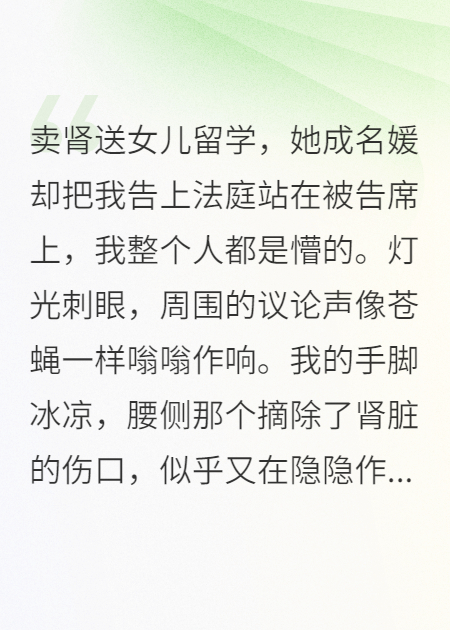 卖肾送女儿留学，她成名媛却把我告上法庭站在被告席上，我整个人都是懵的。灯光刺眼，周围的议论声像苍蝇一样嗡嗡作响。我的手脚冰凉，腰侧那个摘除了肾脏的伤口，似乎又在隐隐作...